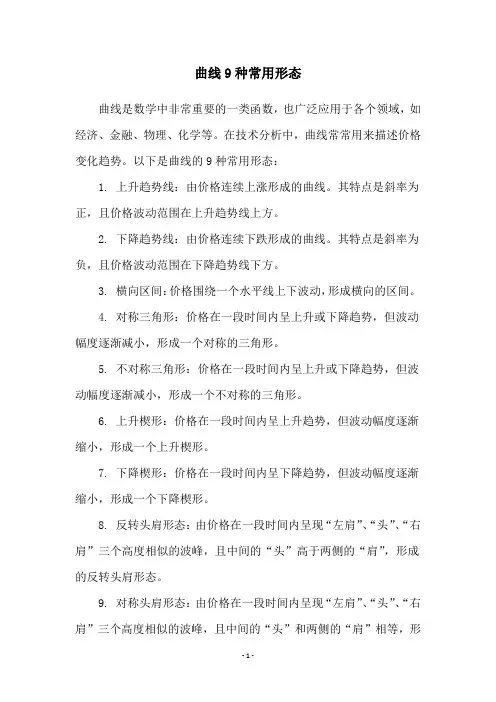 曲线9种常用形态

曲线是数学中非常重要的一类函数，也广泛应用于各个领域，如经济、金融、物理、化学等。在技术分析中，曲线常常用来描述价格变化趋势。以下是曲线的9种常用形态：

1. 上升趋势线：由价格连续上涨形成的曲线。其特点是斜率为正，且价格波动范围在上升趋势线上方。

2. 下降趋势线：由价格连续下跌形成的曲线。其特点是斜率为负，且价格波动范围在下降趋势线下方。

3. 横向区间：价格围绕一个水平线上下波动，形成横向的区间。

4. 对称三角形：价格在一段时间内呈上升或下降趋势，但波动幅度逐渐减小，形成一个对称的三角形。

5. 不对称三角形：价格在一段时间内呈上升或下降趋势，但波动幅度逐渐减小，形成一个不对称的三角形。

6. 上升楔形：价格在一段时间内呈上升趋势，但波动幅度逐渐缩小，形成一个上升楔形。

7. 下降楔形：价格在一段时间内呈下降趋势，但波动幅度逐渐缩小，形成一个下降楔形。

8. 反转头肩形态：由价格在一段时间内呈现“左肩”、“头”、“右肩”三个高度相似的波峰，且中间的“头”高于两侧的“肩”，形成的反转头肩形态。

9. 对称头肩形态：由价格在一段时间内呈现“左肩”、“头”、“右肩”三个高度相似的波峰，且中间的“头”和两侧的“肩”相等，形

- 1 -